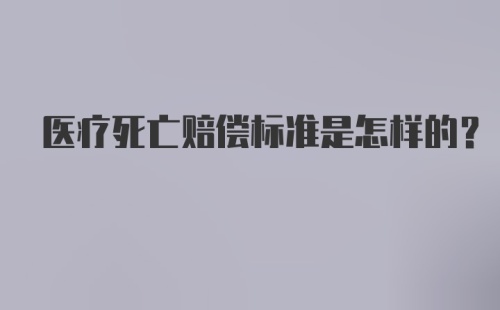 医疗死亡赔偿标准是怎样的？